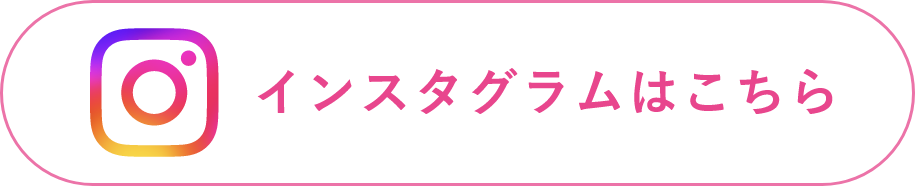 インスタグラムはこちら